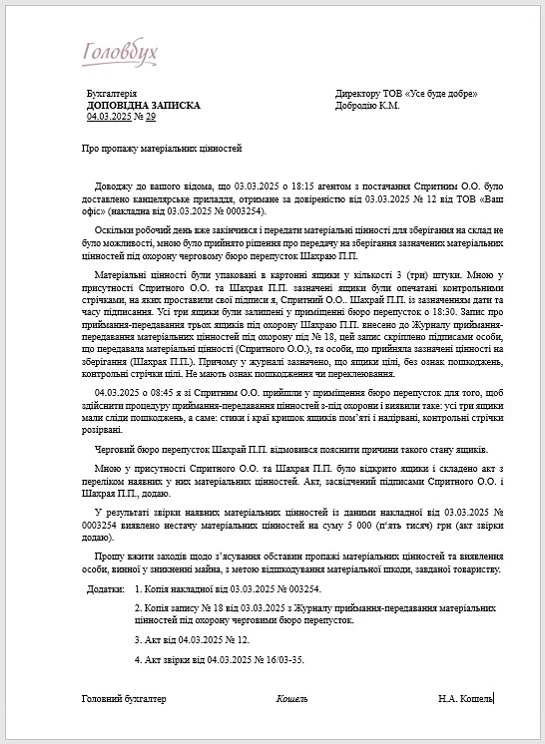 Головбух

Бухгалтерія
ДОПОВІДНА ЗАПИСКА
04.03.2025 № 29

Директору ТОВ «Усе буде добре»
Добродію К.М.

Про пропажу матеріальних цінностей

Доводжу до вашого відома, що 03.03.2025 о 18:15 агентом з постачання Спритним О.О. було доставлено канцелярське приладдя, отримане за довіреністю від 03.03.2025 № 12 від ТОВ «Ваш офіс» (накладна від 03.03.2025 № 0003254).

Оскільки робочий день вже закінчився і передати матеріальні цінності для зберігання на склад не було можливості, мною було прийнято рішення про передачу на зберігання зазначених матеріальних цінностей під охорону черговому бюро перепусток Шахраю П.П.

Матеріальні цінності були упаковані в картонні ящики у кількості 3 (три) штуки. Мною у присутності Спритного О.О. та Шахрая П.П. зазначені ящики були опечатані контрольними стрічками, на яких проставили свої підписи я, Спритний О.О.. Шахрай П.П. із зазначенням дати та часу підписання. Усі три ящики були залишені у приміщенні бюро перепусток о 18:30. Запис про приймання-передавання трьох ящиків під охорону Шахраю П.П. внесено до Журналу приймання-передавання матеріальних цінностей під охорону під № 18, цей запис скріплено підписами особи, що передавала матеріальні цінності (Спритного О.О.), та особи, що прийняла зазначені цінності на зберігання (Шахрая П.П.). Причому у журналі зазначено, що ящики цілі, без ознак пошкоджень, контрольні стрічки цілі. Не мають ознак пошкодження чи переклеювання.

04.03.2025 о 08:45 я зі Спритним О.О. прийшли у приміщення бюро перепусток для того, щоб здійснити процедуру приймання-передавання цінностей з-під охорони і виявили таке: усі три ящики мали сліди пошкоджень, а саме: стики і краї кришок ящиків пом'яті і надірвані, контрольні стрічки розірвані.

Черговий бюро перепусток Шахрай П.П. відмовився пояснити причини такого стану ящиків.

Мною у присутності Спритного О.О. та Шахрая П.П. було відкрито ящики і складено акт з переліком наявних у них матеріальних цінностей. Акт, засвідчений підписами Спритного О.О. і Шахрая П.П., додаю.

У результаті звірки наявних матеріальних цінностей із даними накладної від 03.03.2025 № 0003254 виявлено нестачу матеріальних цінностей на суму 5 000 (п'ять тисяч) грн (акт звірки додаю).

Прошу вжити заходів щодо з'ясування обставин пропажі матеріальних цінностей та виявлення особи, винної у зникненні майна, з метою відшкодування матеріальної шкоди, завданої товариству.

Додатки: 1. Копія накладної від 03.03.2025 № 003254.

2. Копія запису № 18 від 03.03.2025 з Журналу приймання-передавання матеріальних цінностей під охорону черговими бюро перепусток.

3. Акт від 04.03.2025 № 12.

4. Акт звірки від 04.03.2025 № 16/03-35.

Головний бухгалтер Кошель Н.А. Кошель